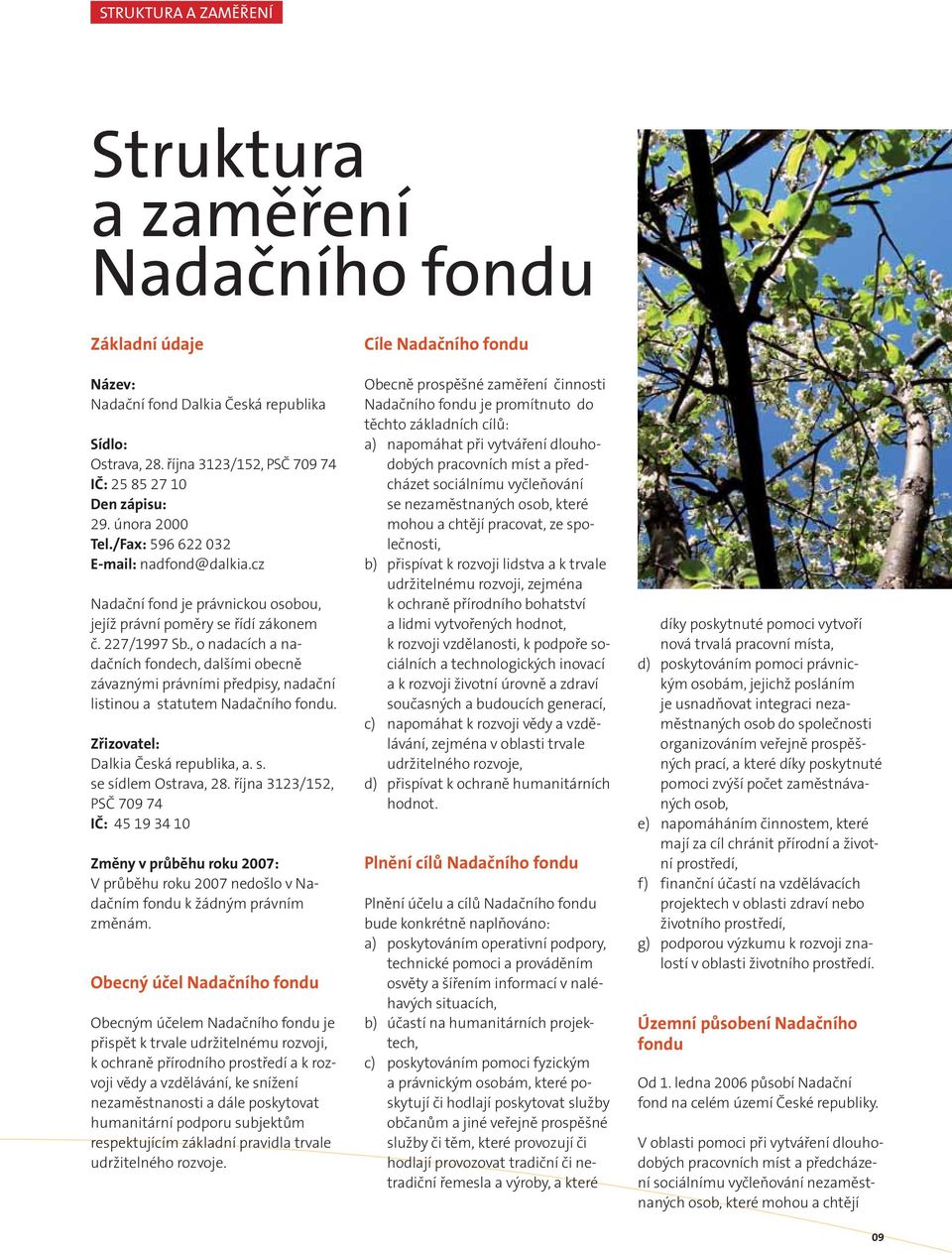 STRUKTURA A ZAMĚŘENÍ

Struktura a zaměření Nadačního fondu

Základní údaje

Název:
Nadační fond Dalkia Česká republika

Sídlo:
Ostrava, 28. října 3123/152, PSČ 709 74
IČ: 25 85 27 10
Den zápisu:
29. února 2000
Tel./Fax: 596 622 032
E-mail: nadfond@dalkia.cz

Nadační fond je právnickou osobou, jejíž právní poměry se řídí zákonem č. 227/1997 Sb., o nadacích a nadačních fondech, dalšími obecně závaznými právními předpisy, nadační listinou a statutem Nadačního fondu.

Zřizovatel:
Dalkia Česká republika, a. s.
se sídlem Ostrava, 28. října 3123/152, PSČ 709 74
IČ: 45 19 34 10

Změny v průběhu roku 2007:
V průběhu roku 2007 nedošlo v Nadačním fondu k žádným právním změnám.

Obecný účel Nadačního fondu

Obecným účelem Nadačního fondu je přispět k trvale udržitelnému rozvoji, k ochraně přírodního prostředí a k rozvoji vědy a vzdělávání, ke snížení nezaměstnanosti a dále poskytovat humanitární podporu subjektům respektujícím základní pravidla trvale udržitelného rozvoje.

Cíle Nadačního fondu

Obecně prospěšné zaměření činnosti Nadačního fondu je promítnuto do těchto základních cílů:
a) napomáhat při vytváření dlouhodobých pracovních míst a předcházet sociálnímu vyčleňování se nezaměstnaných osob, které mohou a chtějí pracovat, ze společnosti,
b) přispívat k rozvoji lidstva a k trvale udržitelnému rozvoji, zejména k ochraně přírodního bohatství a lidmi vytvořených hodnot, k rozvoji vzdělanosti, k podpoře sociálních a technologických inovací a k rozvoji životní úrovně a zdraví současných a budoucích generací,
c) napomáhat k rozvoji vědy a vzdělávání, zejména v oblasti trvale udržitelného rozvoje,
d) přispívat k ochraně humanitárních hodnot.

Plnění cílů Nadačního fondu

Plnění účelu a cílů Nadačního fondu bude konkrétně naplňováno:
a) poskytováním operativní podpory, technické pomoci a prováděním osvěty a šířením informací v naléhavých situacích,
b) účastí na humanitárních projektech,
c) poskytováním pomoci fyzickým a právnickým osobám, které poskytují či hodlají poskytovat služby občanům a jiné veřejně prospěšné služby či těm, které provozují či hodlají provozovat tradiční či netradiční řemesla a výroby, a které díky poskytnuté pomoci vytvoří nová trvalá pracovní místa,
d) poskytováním pomoci právnickým osobám, jejichž posláním je usnadňovat integraci nezaměstnaných osob do společnosti organizováním veřejně prospěšných prací, a které díky poskytnuté pomoci zvýší počet zaměstnávaných osob,
e) napomáháním činnostem, které mají za cíl chránit přírodní a životní prostředí,
f) finanční účastí na vzdělávacích projektech v oblasti zdraví nebo životního prostředí,
g) podporou výzkumu k rozvoji znalostí v oblasti životního prostředí.

Územní působení Nadačního fondu

Od 1. ledna 2006 působí Nadační fond na celém území České republiky.

V oblasti pomoci při vytváření dlouhodobých pracovních míst a předcházení sociálnímu vyčleňování nezaměstnaných osob, které mohou a chtějí

09